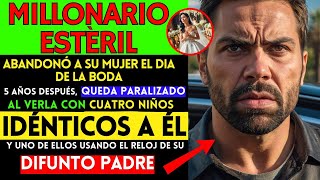 MILLONARIO ESTÈRIL

ABANDONÓ A SU MUJER EL DIA DE LA BODA

5 AÑOS DESPUÉS, QUEDA PARALIZADO AL VERLA CON CUATRO NIÑOS

IDÉNTICOS A ÉL

Y UNO DE ELLOS USANDO EL RELOJ DE SU

DIFUNTO PADRE